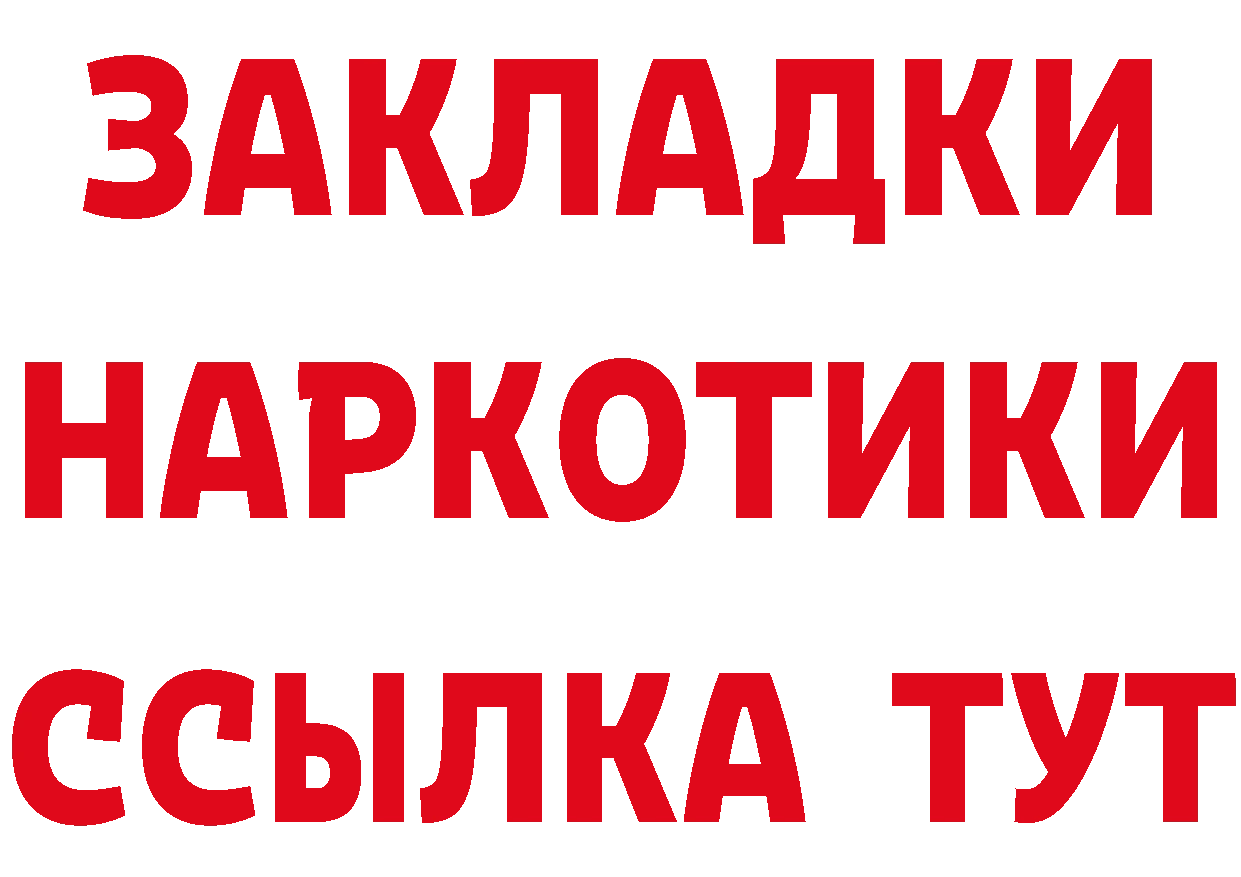 ЗАКЛАДКИ
НАРКОТИКИ
ССЫЛКА ТУТ